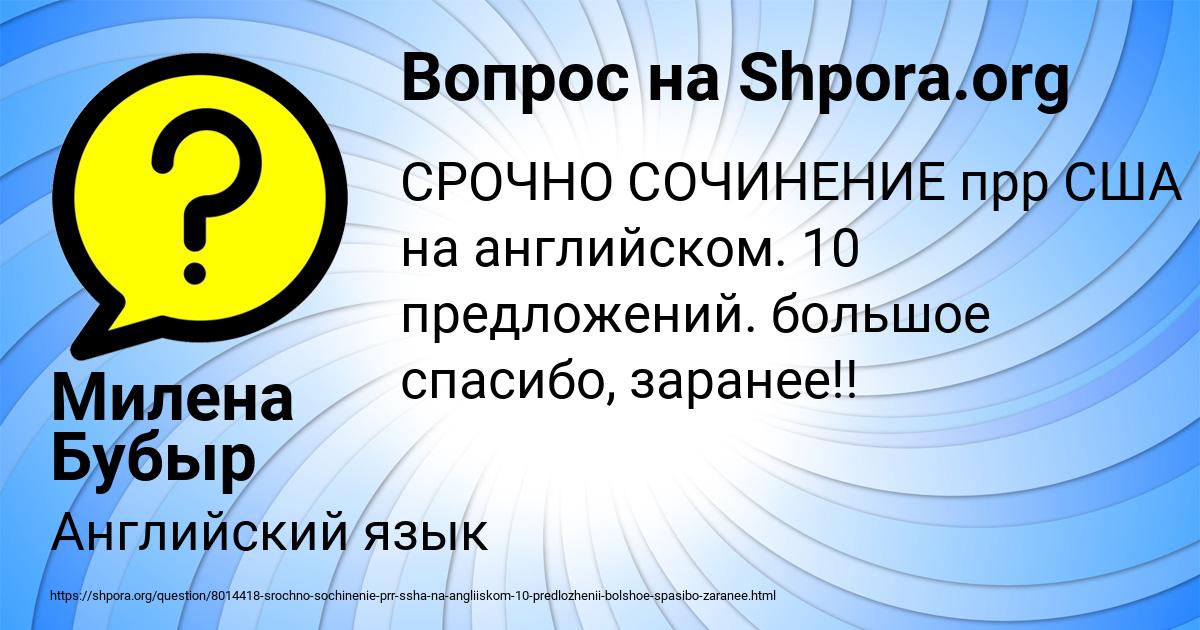 Вопрос на Shpora.org

СРОЧНО СОЧИНЕНИЕ прр США на английском. 10 предложений. большое спасибо, заранее!!

Милена Бубыр

Английский язык

https://shpora.org/question/8014418-srochno-sochinenie-prr-ssha-na-angliiskom-10-predlozhenii-bolshoe-spasibo-zaranee.html